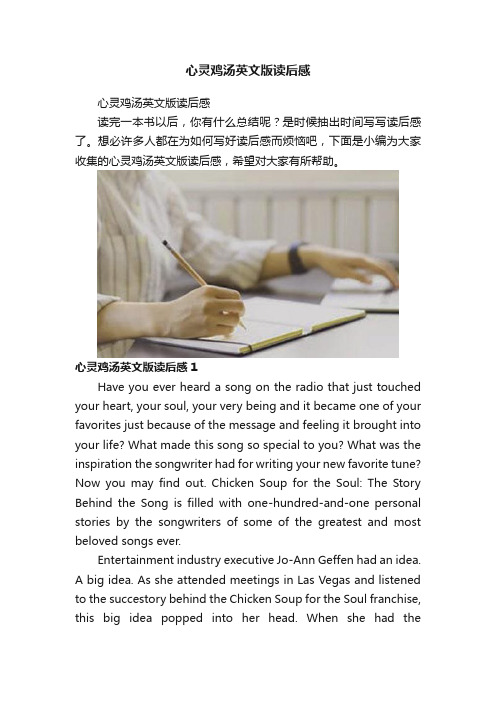 心灵鸡汤英文版读后感

心灵鸡汤英文版读后感

读完一本书以后，你有什么总结呢？是时候抽出时间写写读后感了。想必许多人都在为如何写好读后感而烦恼吧，下面是小编为大家收集的心灵鸡汤英文版读后感，希望对大家有所帮助。

心灵鸡汤英文版读后感 1

Have you ever heard a song on the radio that just touched your heart, your soul, your very being and it became one of your favorites just because of the message and feeling it brought into your life? What made this song so special to you? What was the inspiration the songwriter had for writing your new favorite tune? Now you may find out. Chicken Soup for the Soul: The Story Behind the Song is filled with one-hundred-and-one personal stories by the songwriters of some of the greatest and most beloved songs ever.

Entertainment industry executive Jo-Ann Geffen had an idea. A big idea. As she attended meetings in Las Vegas and listened to the succestory behind the Chicken Soup for the Soul franchise, this big idea popped into her head. When she had the